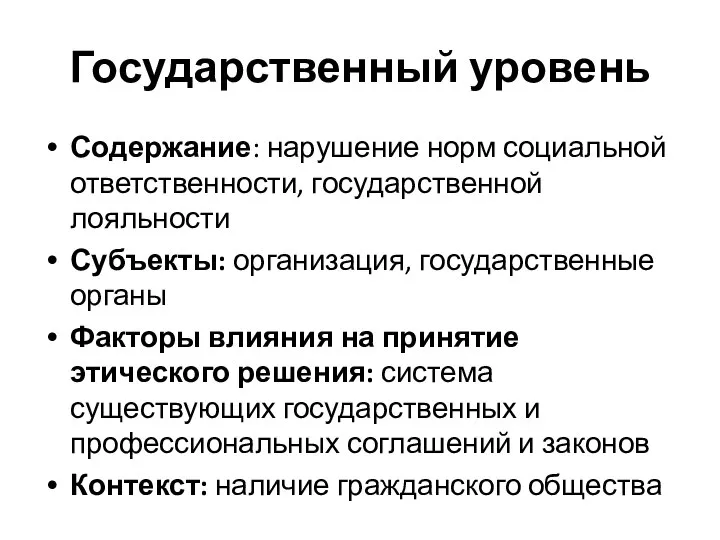 Государственный уровень

• Содержание: нарушение норм социальной ответственности, государственной лояльности

• Субъекты: организация, государственные органы

• Факторы влияния на принятие этического решения: система существующих государственных и профессиональных соглашений и законов

• Контекст: наличие гражданского общества